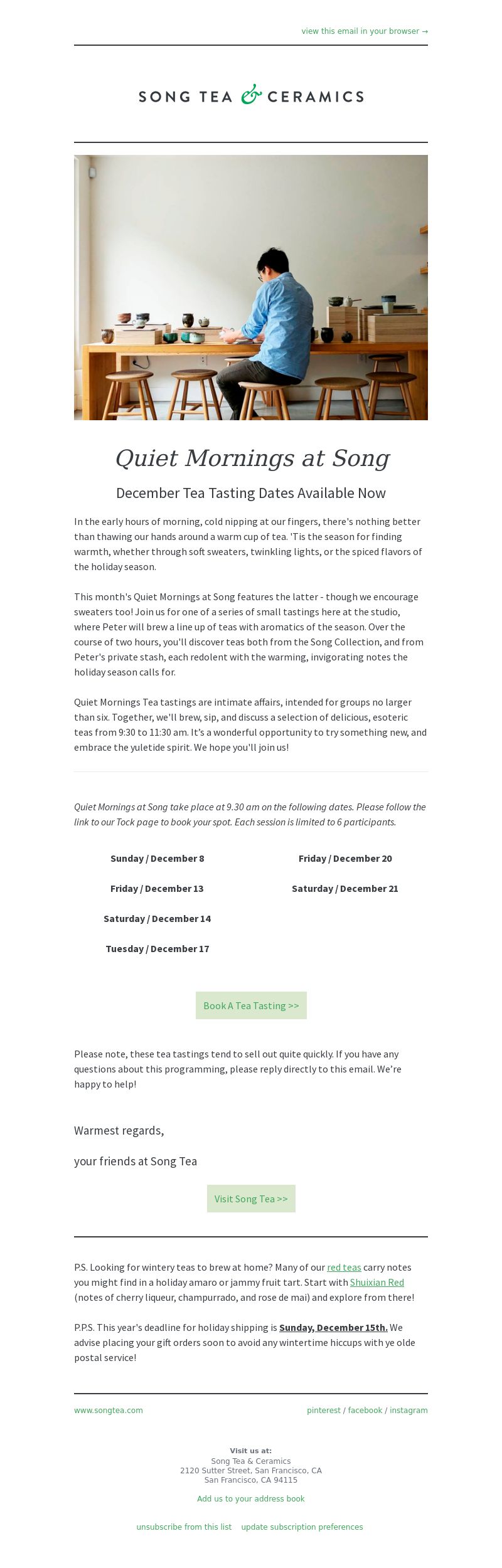 view this email in your browser →

SONG TEA & CERAMICS

Quiet Mornings at Song

December Tea Tasting Dates Available Now

In the early hours of morning, cold nipping at our fingers, there's nothing better than thawing our hands around a warm cup of tea. 'Tis the season for finding warmth, whether through soft sweaters, twinkling lights, or the spiced flavors of the holiday season.

This month's Quiet Mornings at Song features the latter - though we encourage sweaters too! Join us for one of a series of small tastings here at the studio, where Peter will brew a line up of teas with aromatics of the season. Over the course of two hours, you'll discover teas both from the Song Collection, and from Peter's private stash, each redolent with the warming, invigorating notes the holiday season calls for.

Quiet Mornings Tea tastings are intimate affairs, intended for groups no larger than six. Together, we'll brew, sip, and discuss a selection of delicious, esoteric teas from 9:30 to 11:30 am. It's a wonderful opportunity to try something new, and embrace the yuletide spirit. We hope you'll join us!

Quiet Mornings at Song take place at 9.30 am on the following dates. Please follow the link to our Tock page to book your spot. Each session is limited to 6 participants.

Sunday / December 8

Friday / December 13

Saturday / December 14

Tuesday / December 17

Friday / December 20

Saturday / December 21

Book A Tea Tasting >>

Please note, these tea tastings tend to sell out quite quickly. If you have any questions about this programming, please reply directly to this email. We're happy to help!

Warmest regards,

your friends at Song Tea

Visit Song Tea >>

P.S. Looking for wintery teas to brew at home? Many of our red teas carry notes you might find in a holiday amaro or jammy fruit tart. Start with Shuixian Red (notes of cherry liqueur, champurrado, and rose de mai) and explore from there!

P.P.S. This year's deadline for holiday shipping is Sunday, December 15th. We advise placing your gift orders soon to avoid any wintertime hiccups with ye olde postal service!

www.songtea.com

pinterest / facebook / instagram

Visit us at:
Song Tea & Ceramics
2120 Sutter Street, San Francisco, CA
San Francisco, CA 94115

Add us to your address book

unsubscribe from this list update subscription preferences